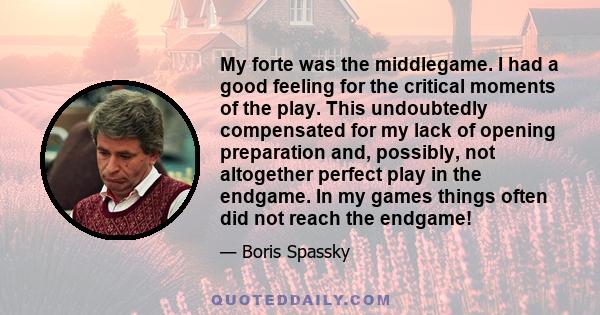 My forte was the middlegame. I had a good feeling for the critical moments of the play. This undoubtedly compensated for my lack of opening preparation and, possibly, not altogether perfect play in the endgame. In my games things often did not reach the endgame!

— Boris Spassky

QUOTEDDAILY.COM